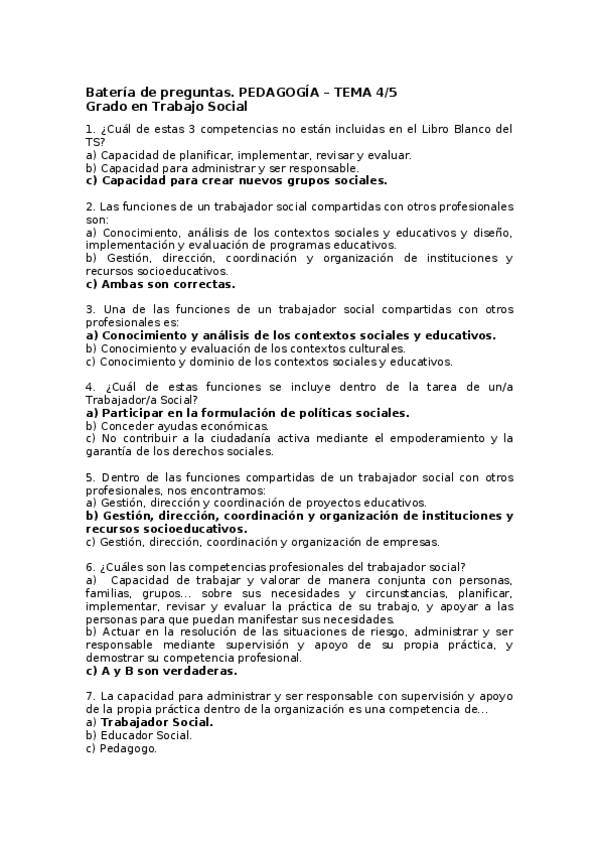 Batería de preguntas. PEDAGOGÍA – TEMA 4/5
Grado en Trabajo Social

1. ¿Cuál de estas 3 competencias no están incluidas en el Libro Blanco del TS?
a) Capacidad de planificar, implementar, revisar y evaluar.
b) Capacidad para administrar y ser responsable.
c) Capacidad para crear nuevos grupos sociales.

2. Las funciones de un trabajador social compartidas con otros profesionales son:
a) Conocimiento, análisis de los contextos sociales y educativos y diseño, implementación y evaluación de programas educativos.
b) Gestión, dirección, coordinación y organización de instituciones y recursos socioeducativos.
c) Ambas son correctas.

3. Una de las funciones de un trabajador social compartidas con otros profesionales es:
a) Conocimiento y análisis de los contextos sociales y educativos.
b) Conocimiento y evaluación de los contextos culturales.
c) Conocimiento y dominio de los contextos sociales y educativos.

4. ¿Cuál de estas funciones se incluye dentro de la tarea de un/a Trabajador/a Social?
a) Participar en la formulación de políticas sociales.
b) Conceder ayudas económicas.
c) No contribuir a la ciudadanía activa mediante el empoderamiento y la garantía de los derechos sociales.

5. Dentro de las funciones compartidas de un trabajador social con otros profesionales, nos encontramos:
a) Gestión, dirección y coordinación de proyectos educativos.
b) Gestión, dirección, coordinación y organización de instituciones y recursos socioeducativos.
c) Gestión, dirección, coordinación y organización de empresas.

6. ¿Cuáles son las competencias profesionales del trabajador social?
a) Capacidad de trabajar y valorar de manera conjunta con personas, familias, grupos... sobre sus necesidades y circunstancias, planificar, implementar, revisar y evaluar la práctica de su trabajo, y apoyar a las personas para que puedan manifestar sus necesidades.
b) Actuar en la resolución de las situaciones de riesgo, administrar y ser responsable mediante supervisión y apoyo de su propia práctica, y demostrar su competencia profesional.
c) A y B son verdaderas.

7. La capacidad para administrar y ser responsable con supervisión y apoyo de la propia práctica dentro de la organización es una competencia de...
a) Trabajador Social.
b) Educador Social.
c) Pedagogo.